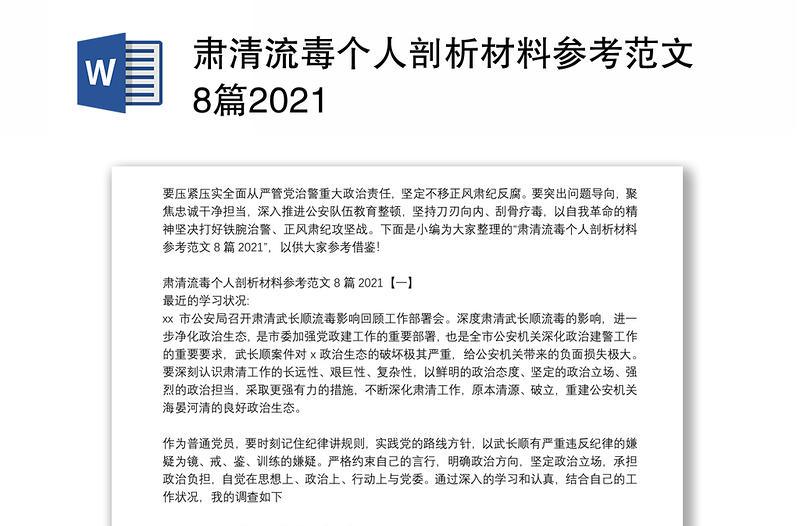 W

肃清流毒个人剖析材料参考范文8篇2021

要压紧压实全面从严管党治警重大政治责任，坚定不移正风肃纪反腐。要突出问题导向，聚焦忠诚干净担当，深入推进公安队伍教育整顿，坚持刀刃向内、刮骨疗毒，以自我革命的精神坚决打好铁腕治警、正风肃纪攻坚战。下面是小编为大家整理的“肃清流毒个人剖析材料参考范文 8 篇 2021”，以供大家参考借鉴！

肃清流毒个人剖析材料参考范文 8 篇 2021【一】
最近的学习状况：
xx 市公安局召开肃清武长顺流毒影响回顾工作部署会。深度肃清武长顺流毒的影响，进一步净化政治生态，是市委加强党政建工作的重要部署，也是全市公安机关深化政治建警工作的重要要求，武长顺案件对 x 政治生态的破坏极其严重，给公安机关带来的负面损失极大。要深刻认识肃清工作的长远性、艰巨性、复杂性，以鲜明的政治态度、坚定的政治立场、强烈的政治担当，采取更强有力的措施，不断深化肃清工作，原本清源、破立，重建公安机关海晏河清的良好政治生态。

作为普通党员，要时刻记住纪律讲规则，实践党的路线方针，以武长顺有严重违反纪律的嫌疑为镜、戒、鉴、训练的嫌疑。严格约束自己的言行，明确政治方向，坚定政治立场，承担政治负担，自觉在思想上、政治上、行动上与党委。通过深入的学习和认真，结合自己的工作状况，我的调查如下